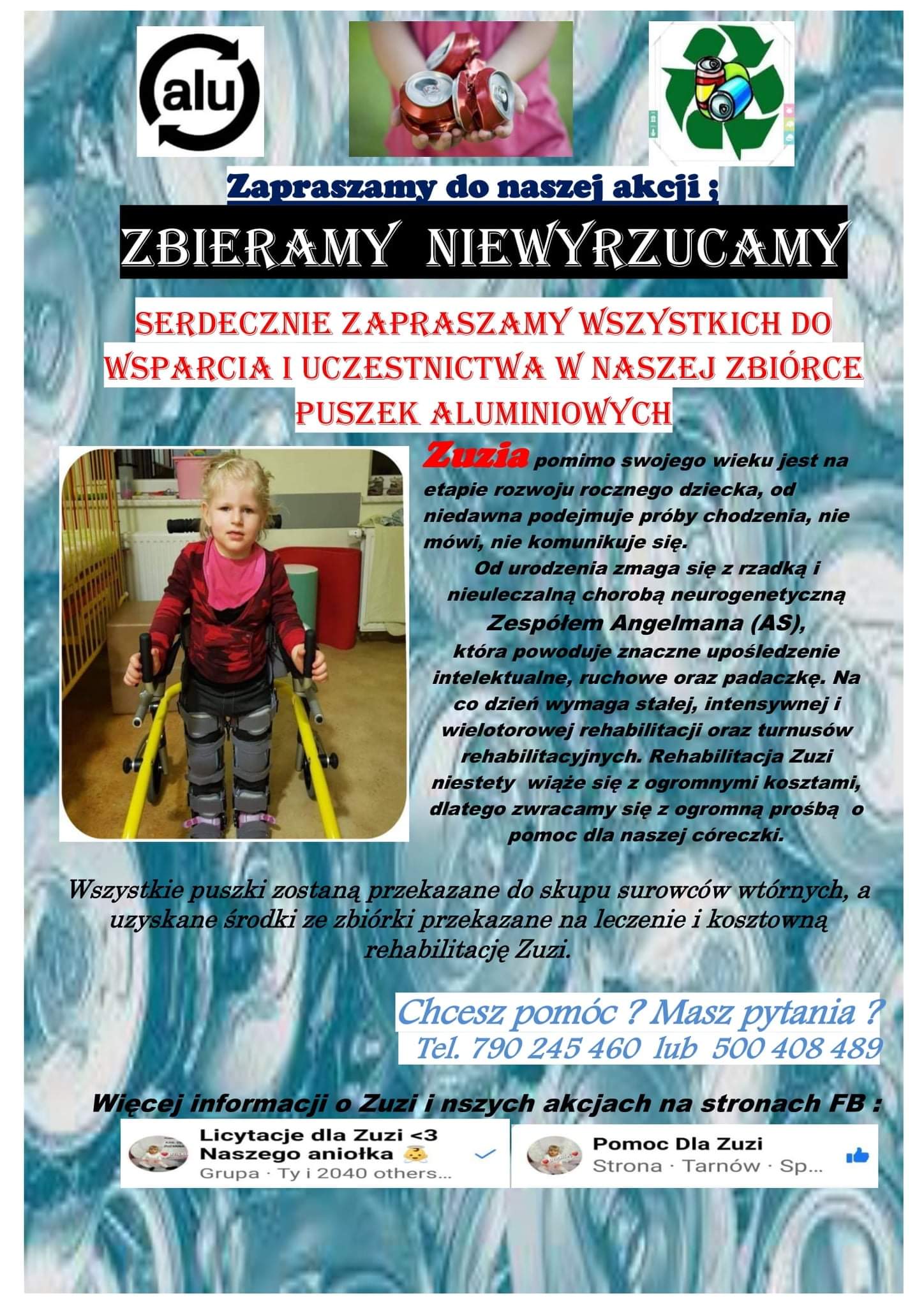 alu

Zapraszamy do naszej akcji ;

ZBIERAMY NIEWYRZUCAMY

SERDECZNIE ZAPRASZAMY WSZYSTKICH DO WSPARCIA I UCZESTNICTWA W NASZEJ ZBIÓRCE PUSZEK ALUMINIOWYCH

Zuzia pomimo swojego wieku jest na etapie rozwoju rocznego dziecka, od niedawna podejmuje próby chodzenia, nie mówi, nie komunikuje się.

Od urodzenia zmaga się z rzadką i nieuleczalną chorobą neurogenetyczną Zespółem Angelmana (AS), która powoduje znaczne upośledzenie intelektualne, ruchowe oraz padaczkę. Na co dzień wymaga stałej, intensywnej i wielotorowej rehabilitacji oraz turnusów rehabilitacyjnych. Rehabilitacja Zuzi niestety wiąże się z ogromnymi kosztami, dlatego zwracamy się z ogromną prośbą o pomoc dla naszej córeczki.

Wszystkie puszki zostaną przekazane do skupu surowców wtórnych, a uzyskane środki ze zbiórki przekazane na leczenie i kosztowną rehabilitację Zuzi.

Chcesz pomóc ? Masz pytania ?
Tel. 790 245 460 lub 500 408 489

Więcej informacji o Zuzi i nszych akcjach na stronach FB :

Licytacje dla Zuzi <3
Naszego aniołka
Grupa · Ty i 2040 others...

Pomoc Dla Zuzi
Strona · Tarnów · Sp...